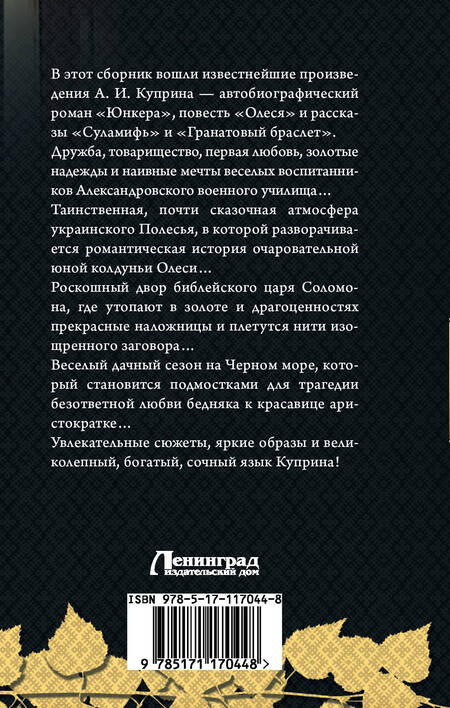 В этот сборник вошли известнейшие произведения А. И. Куприна — автобиографический роман «Юнкера», повесть «Олеся» и рассказы «Суламифь» и «Гранатовый браслет».
Дружба, товарищество, первая любовь, золотые надежды и наивные мечты веселых воспитанников Александровского военного училища…
Таинственная, почти сказочная атмосфера украинского Полесья, в которой разворачивается романтическая история очаровательной юной колдуньи Олеси…
Роскошный двор библейского царя Соломона, где утопают в золоте и драгоценностях прекрасные наложницы и плетутся нити изощренного заговора…
Веселый дачный сезон на Черном море, который становится подмостками для трагедии безответной любви бедняка к красавице аристократке…
Увлекательные сюжеты, яркие образы и великолепный, богатый, сочный язык Куприна!

Ленинград
издательский дом

ISBN 978-5-17-117044-8

9 785171 170448 >